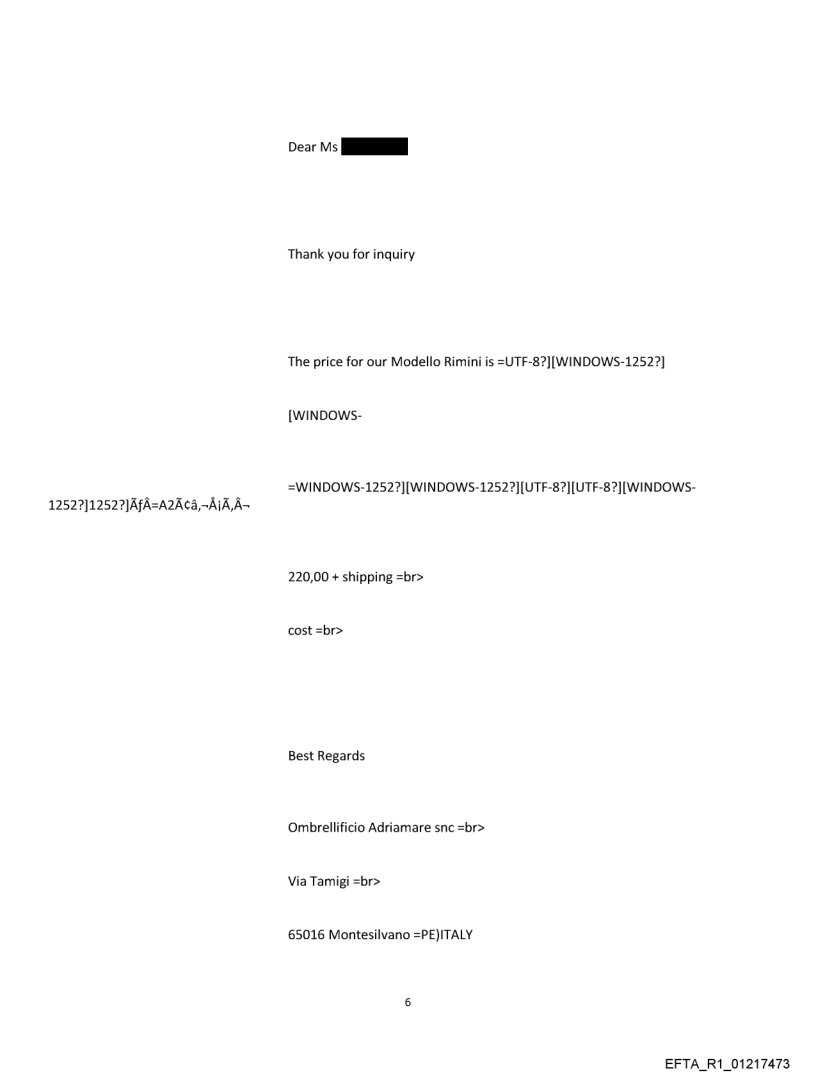 Dear Ms

Thank you for inquiry

The price for our Modello Rimini is =UTF-8?][WINDOWS-1252?]

[WINDOWS-

=WINDOWS-1252?][WINDOWS-1252?][UTF-8?][UTF-8?][WINDOWS-

1252?]1252?]ÃƒÂ=A2Ã¢â‚¬Å¡Ã‚Â¬

220,00 + shipping =br>

cost =br>

Best Regards

Ombrellificio Adriamare snc =br>

Via Tamigi =br>

65016 Montesilvano =PE)ITALY

6

EFTA_R1_01217473